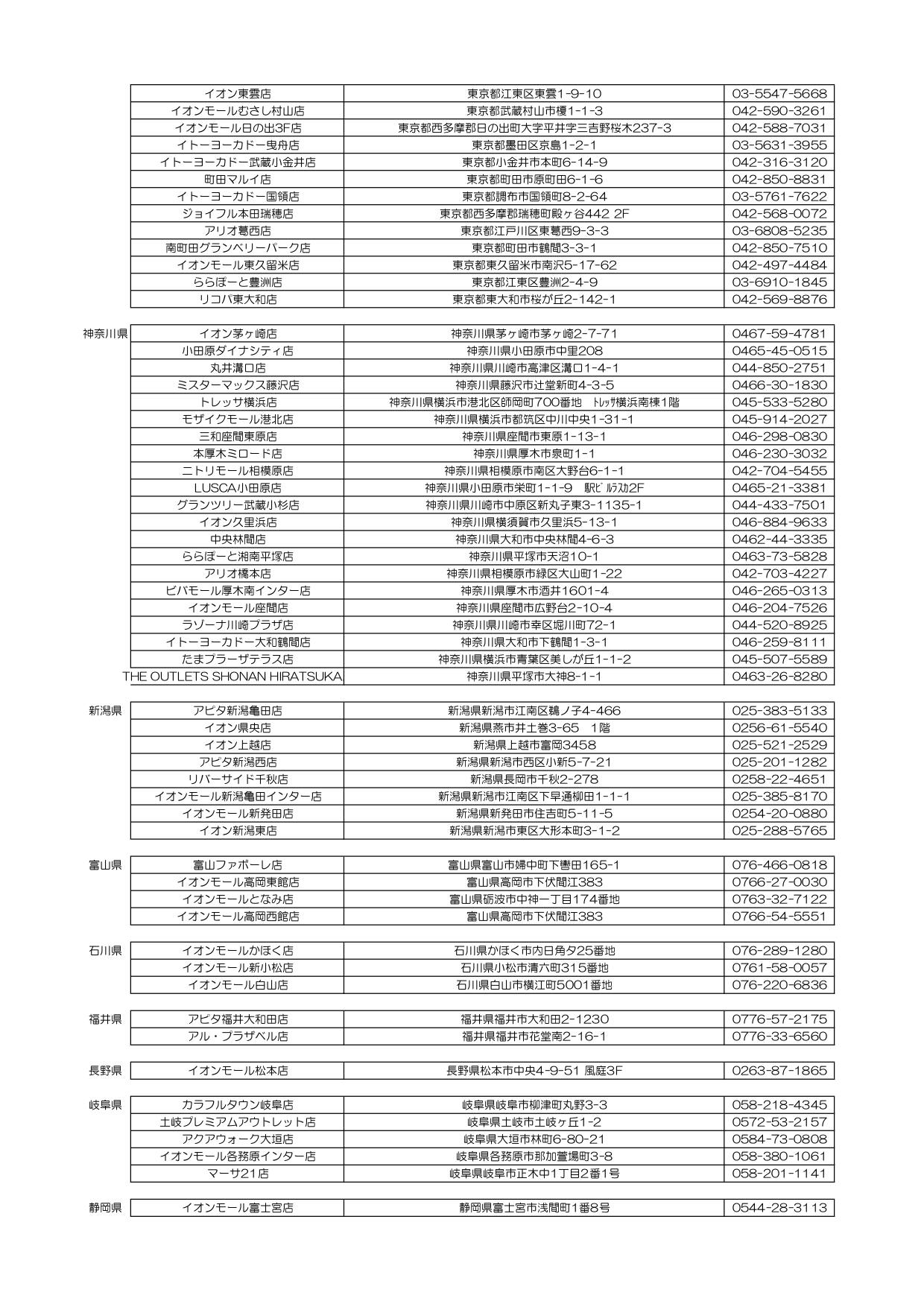 | | | | |
|---|---|---|---|
| | イオン東雲店 | 東京都江東区東雲1-9-10 | 03-5547-5668 |
| | イオンモールむさし村山店 | 東京都武蔵村山市榎1-1-3 | 042-590-3261 |
| | イオンモール日の出3F店 | 東京都西多摩郡日の出町大字平井字三吉野桜木237-3 | 042-588-7031 |
| | イトーヨーカドー曳舟店 | 東京都墨田区京島1-2-1 | 03-5631-3955 |
| | イトーヨーカドー武蔵小金井店 | 東京都小金井市本町6-14-9 | 042-316-3120 |
| | 町田マルイ店 | 東京都町田市原町田6-1-6 | 042-850-8831 |
| | イトーヨーカドー国領店 | 東京都調布市国領町8-2-64 | 03-5761-7622 |
| | ジョイフル本田瑞穂店 | 東京都西多摩郡瑞穂町殿ヶ谷442 2F | 042-568-0072 |
| | アリオ葛西店 | 東京都江戸川区東葛西9-3-3 | 03-6808-5235 |
| | 南町田グランベリーパーク店 | 東京都町田市鶴間3-3-1 | 042-850-7510 |
| | イオンモール東久留米店 | 東京都東久留米市南沢5-17-62 | 042-497-4484 |
| | ららぽーと豊洲店 | 東京都江東区豊洲2-4-9 | 03-6910-1845 |
| | リコパ東大和店 | 東京都東大和市桜が丘2-142-1 | 042-569-8876 |

| | | | |
|---|---|---|---|
| 神奈川県 | イオン茅ヶ崎店 | 神奈川県茅ヶ崎市茅ヶ崎2-7-71 | 0467-59-4781 |
| | 小田原ダイナシティ店 | 神奈川県小田原市中里208 | 0465-45-0515 |
| | 丸井溝口店 | 神奈川県川崎市高津区溝口1-4-1 | 044-850-2751 |
| | ミスターマックス藤沢店 | 神奈川県藤沢市辻堂新町4-3-5 | 0466-30-1830 |
| | トレッサ横浜店 | 神奈川県横浜市港北区師岡町700番地 ﾄﾚｯｻ横浜南棟1階 | 045-533-5280 |
| | モザイクモール港北店 | 神奈川県横浜市都筑区中川中央1-31-1 | 045-914-2027 |
| | 三和座間東原店 | 神奈川県座間市東原1-13-1 | 046-298-0830 |
| | 本厚木ミロード店 | 神奈川県厚木市泉町1-1 | 046-230-3032 |
| | ニトリモール相模原店 | 神奈川県相模原市南区大野台6-1-1 | 042-704-5455 |
| | LUSCA小田原店 | 神奈川県小田原市栄町1-1-9 駅ﾋﾞﾙﾗｽｶ2F | 0465-21-3381 |
| | グランツリー武蔵小杉店 | 神奈川県川崎市中原区新丸子東3-1135-1 | 044-433-7501 |
| | イオン久里浜店 | 神奈川県横須賀市久里浜5-13-1 | 046-884-9633 |
| | 中央林間店 | 神奈川県大和市中央林間4-6-3 | 0462-44-3335 |
| | ららぽーと湘南平塚店 | 神奈川県平塚市天沼10-1 | 0463-73-5828 |
| | アリオ橋本店 | 神奈川県相模原市緑区大山町1-22 | 042-703-4227 |
| | ビバモール厚木南インター店 | 神奈川県厚木市酒井1601-4 | 046-265-0313 |
| | イオンモール座間店 | 神奈川県座間市広野台2-10-4 | 046-204-7526 |
| | ラゾーナ川崎プラザ店 | 神奈川県川崎市幸区堀川町72-1 | 044-520-8925 |
| | イトーヨーカドー大和鶴間店 | 神奈川県大和市下鶴間1-3-1 | 046-259-8111 |
| | たまプラーザテラス店 | 神奈川県横浜市青葉区美しが丘1-1-2 | 045-507-5589 |
| | THE OUTLETS SHONAN HIRATSUKA | 神奈川県平塚市大神8-1-1 | 0463-26-8280 |

| | | | |
|---|---|---|---|
| 新潟県 | アピタ新潟亀田店 | 新潟県新潟市江南区鵜ノ子4-466 | 025-383-5133 |
| | イオン県央店 | 新潟県燕市井土巻3-65 1階 | 0256-61-5540 |
| | イオン上越店 | 新潟県上越市富岡3458 | 025-521-2529 |
| | アピタ新潟西店 | 新潟県新潟市西区小新5-7-21 | 025-201-1282 |
| | リバーサイド千秋店 | 新潟県長岡市千秋2-278 | 0258-22-4651 |
| | イオンモール新潟亀田インター店 | 新潟県新潟市江南区下早通柳田1-1-1 | 025-385-8170 |
| | イオンモール新発田店 | 新潟県新発田市住吉町5-11-5 | 0254-20-0880 |
| | イオン新潟東店 | 新潟県新潟市東区大形本町3-1-2 | 025-288-5765 |

| | | | |
|---|---|---|---|
| 富山県 | 富山ファボーレ店 | 富山県富山市婦中町下轡田165-1 | 076-466-0818 |
| | イオンモール高岡東館店 | 富山県高岡市下伏間江383 | 0766-27-0030 |
| | イオンモールとなみ店 | 富山県砺波市中神一丁目174番地 | 0763-32-7122 |
| | イオンモール高岡西館店 | 富山県高岡市下伏間江383 | 0766-54-5551 |

| | | | |
|---|---|---|---|
| 石川県 | イオンモールかほく店 | 石川県かほく市内日角タ25番地 | 076-289-1280 |
| | イオンモール新小松店 | 石川県小松市清六町315番地 | 0761-58-0057 |
| | イオンモール白山店 | 石川県白山市横江町5001番地 | 076-220-6836 |

| | | | |
|---|---|---|---|
| 福井県 | アピタ福井大和田店 | 福井県福井市大和田2-1230 | 0776-57-2175 |
| | アル・プラザベル店 | 福井県福井市花堂南2-16-1 | 0776-33-6560 |

| | | | |
|---|---|---|---|
| 長野県 | イオンモール松本店 | 長野県松本市中央4-9-51 風庭3F | 0263-87-1865 |

| | | | |
|---|---|---|---|
| 岐阜県 | カラフルタウン岐阜店 | 岐阜県岐阜市柳津町丸野3-3 | 058-218-4345 |
| | 土岐プレミアムアウトレット店 | 岐阜県土岐市土岐ヶ丘1-2 | 0572-53-2157 |
| | アクアウォーク大垣店 | 岐阜県大垣市林町6-80-21 | 0584-73-0808 |
| | イオンモール各務原インター店 | 岐阜県各務原市那加萱場町3-8 | 058-380-1061 |
| | マーサ21店 | 岐阜県岐阜市正木中1丁目2番1号 | 058-201-1141 |

| | | | |
|---|---|---|---|
| 静岡県 | イオンモール富士宮店 | 静岡県富士宮市浅間町1番8号 | 0544-28-3113 |